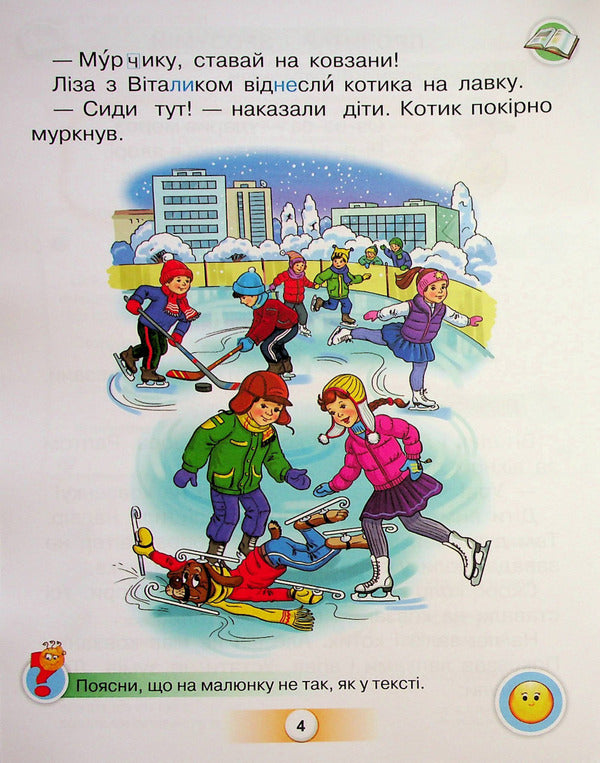 — Му́рчику, ставай на ковзани!
Ліза з Віталиком віднесли́ котика на лавку.
— Сиди тут! — наказали діти. Котик покірно муркнув.

Поясни, що на малюнку не так, як у тексті.

4